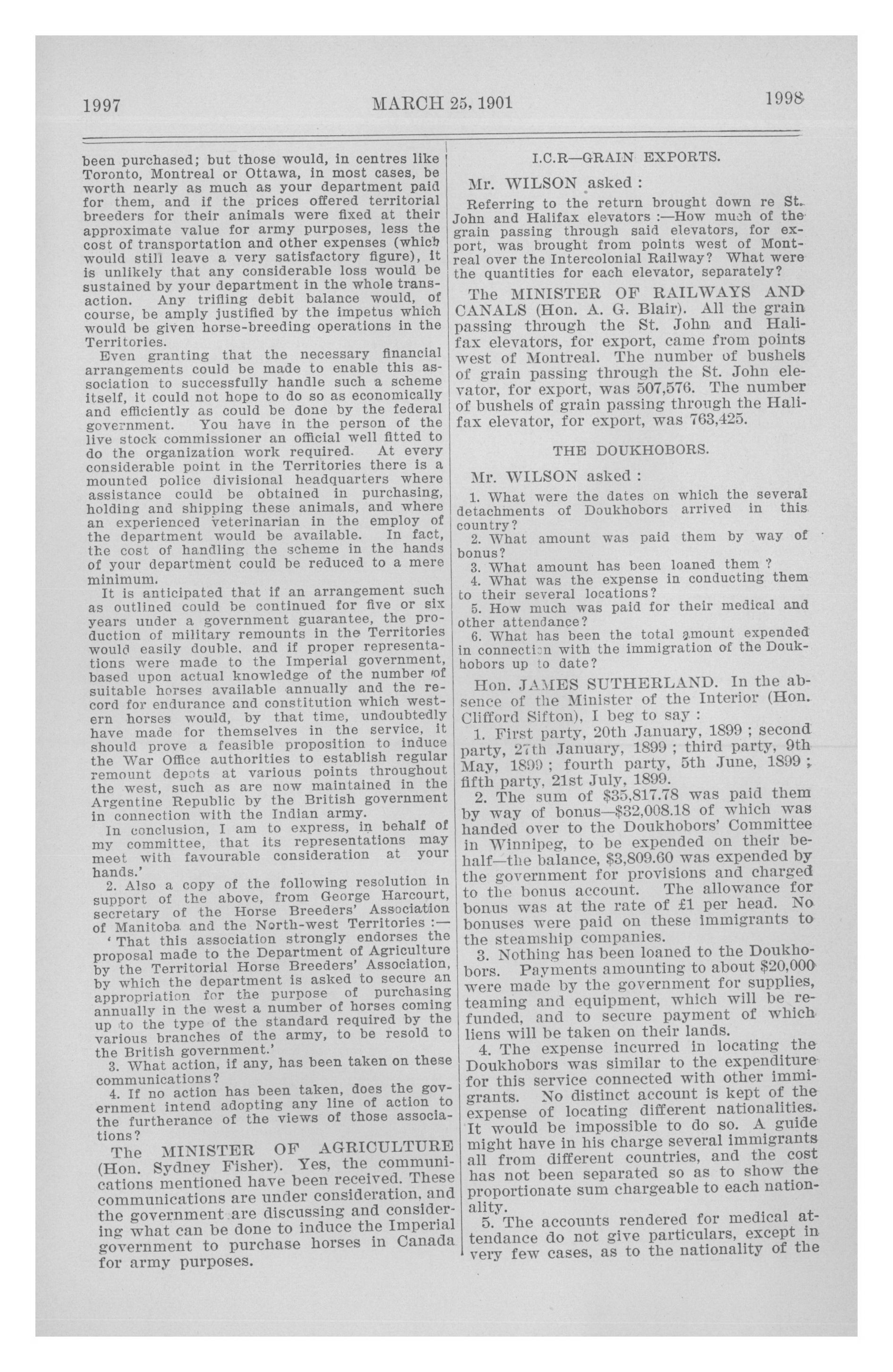 1997 MARCH 25, 1901 1998

been purchased; but those would, in centres like Toronto, Montreal or Ottawa, in most cases, be worth nearly as much as your department paid for them, and if the prices offered territorial breeders for their animals were fixed at their approximate value for army purposes, less the cost of transportation and other expenses (which would still leave a very satisfactory figure), it is unlikely that any considerable loss would be sustained by your department in the whole transaction. Any trifling debit balance would, of course, be amply justified by the impetus which would be given horse-breeding operations in the Territories.

Even granting that the necessary financial arrangements could be made to enable this association to successfully handle such a scheme itself, it could not hope to do so as economically and efficiently as could be done by the federal government. You have in the person of the live stock commissioner an official well fitted to do the organization work required. At every considerable point in the Territories there is a mounted police divisional headquarters where assistance could be obtained in purchasing, holding and shipping these animals, and where an experienced veterinarian in the employ of the department would be available. In fact, the cost of handling the scheme in the hands of your department could be reduced to a mere minimum.

It is anticipated that if an arrangement such as outlined could be continued for five or six years under a government guarantee, the production of military remounts in the Territories would easily double, and if proper representations were made to the Imperial government, based upon actual knowledge of the number of suitable horses available annually and the record for endurance and constitution which western horses would, by that time, undoubtedly have made for themselves in the service, it should prove a feasible proposition to induce the War Office authorities to establish regular remount depots at various points throughout the west, such as are now maintained in the Argentine Republic by the British government in connection with the Indian army.

In conclusion, I am to express, in behalf of my committee, that its representations may meet with favourable consideration at your hands.'

2. Also a copy of the following resolution in support of the above, from George Harcourt, secretary of the Horse Breeders' Association of Manitoba and the North-west Territories :—

'That this association strongly endorses the proposal made to the Department of Agriculture by the Territorial Horse Breeders' Association, by which the department is asked to secure an appropriation for the purpose of purchasing annually in the west a number of horses coming up to the type of the standard required by the various branches of the army, to be resold to the British government.'

3. What action, if any, has been taken on these communications?

4. If no action has been taken, does the government intend adopting any line of action to the furtherance of the views of those associations?

The MINISTER OF AGRICULTURE (Hon. Sydney Fisher). Yes, the communications mentioned have been received. These communications are under consideration, and the government are discussing and considering what can be done to induce the Imperial government to purchase horses in Canada for army purposes.

I.C.R—GRAIN EXPORTS.

Mr. WILSON asked :

Referring to the return brought down re St. John and Halifax elevators :—How much of the grain passing through said elevators, for export, was brought from points west of Montreal over the Intercolonial Railway? What were the quantities for each elevator, separately?

The MINISTER OF RAILWAYS AND CANALS (Hon. A. G. Blair). All the grain passing through the St. John and Halifax elevators, for export, came from points west of Montreal. The number of bushels of grain passing through the St. John elevator, for export, was 507,576. The number of bushels of grain passing through the Halifax elevator, for export, was 763,425.

THE DOUKHOBORS.

Mr. WILSON asked :

1. What were the dates on which the several detachments of Doukhobors arrived in this country?

2. What amount was paid them by way of bonus?

3. What amount has been loaned them ?

4. What was the expense in conducting them to their several locations?

5. How much was paid for their medical and other attendance?

6. What has been the total amount expended in connection with the immigration of the Doukhobors up to date?

Hon. JAMES SUTHERLAND. In the absence of the Minister of the Interior (Hon. Clifford Sifton), I beg to say :

1. First party, 20th January, 1899 ; second party, 27th January, 1899 ; third party, 9th May, 1899 ; fourth party, 5th June, 1899 ; fifth party, 21st July, 1899.

2. The sum of $35,817.78 was paid them by way of bonus—$32,008.18 of which was handed over to the Doukhobors' Committee in Winnipeg, to be expended on their behalf—the balance, $3,809.60 was expended by the government for provisions and charged to the bonus account. The allowance for bonus was at the rate of £1 per head. No bonuses were paid on these immigrants to the steamship companies.

3. Nothing has been loaned to the Doukhobors. Payments amounting to about $20,000 were made by the government for supplies, teaming and equipment, which will be refunded, and to secure payment of which liens will be taken on their lands.

4. The expense incurred in locating the Doukhobors was similar to the expenditure for this service connected with other immigrants. No distinct account is kept of the expense of locating different nationalities. It would be impossible to do so. A guide might have in his charge several immigrants all from different countries, and the cost has not been separated so as to show the proportionate sum chargeable to each nationality.

5. The accounts rendered for medical attendance do not give particulars, except in very few cases, as to the nationality of the